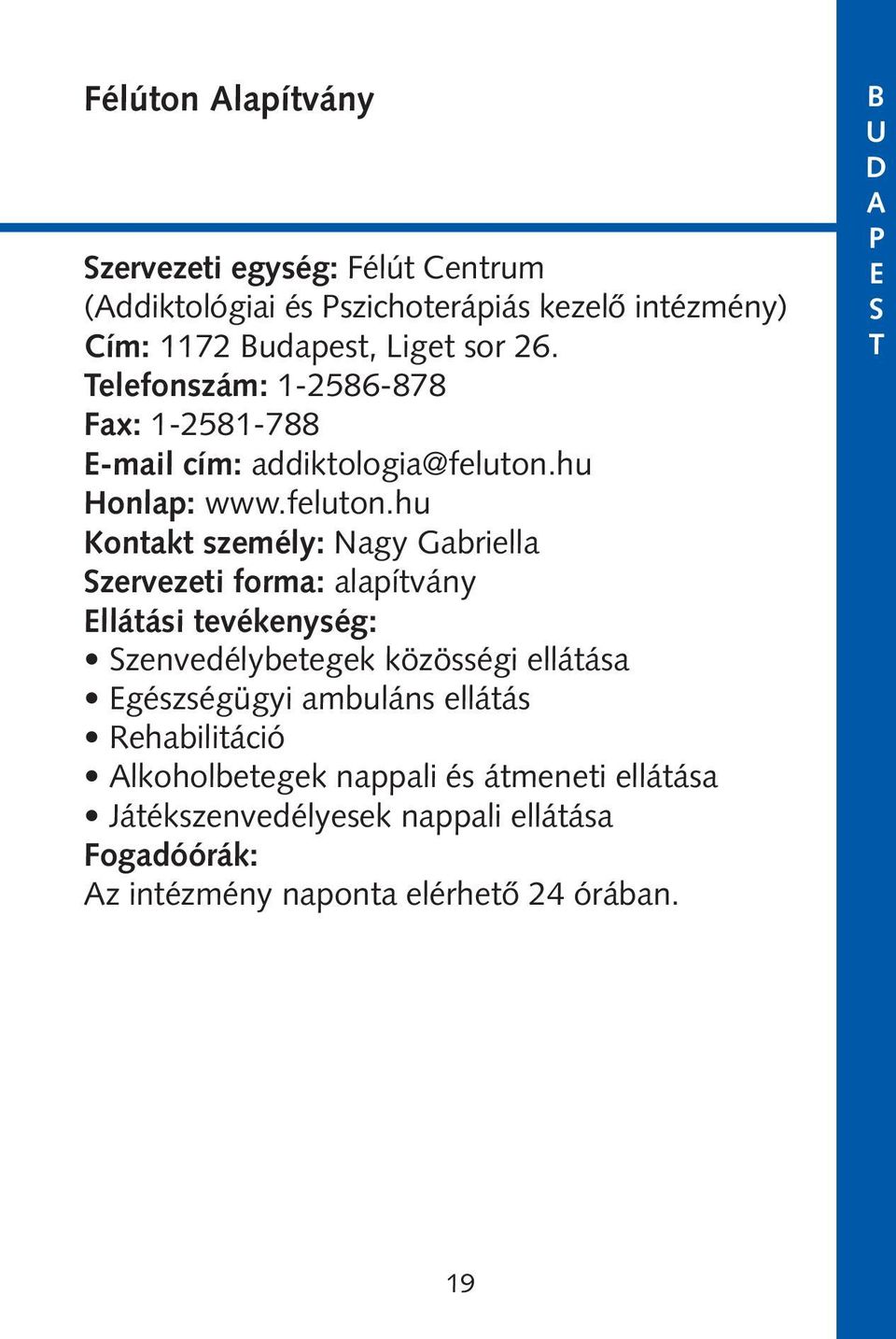 Félúton Alapítvány

BUDAPEST

Szervezeti egység: Félút Centrum (Addiktológiai és Pszichoterápiás kezelő intézmény)
Cím: 1172 Budapest, Liget sor 26.
Telefonszám: 1-2586-878
Fax: 1-2581-788
E-mail cím: addiktologia@feluton.hu
Honlap: www.feluton.hu
Kontakt személy: Nagy Gabriella
Szervezeti forma: alapítvány
Ellátási tevékenység:
• Szenvedélybetegek közösségi ellátása
• Egészségügyi ambuláns ellátás
• Rehabilitáció
• Alkoholbetegek nappali és átmeneti ellátása
• Játékszenvedélyesek nappali ellátása
Fogadóórák:
Az intézmény naponta elérhető 24 órában.

19